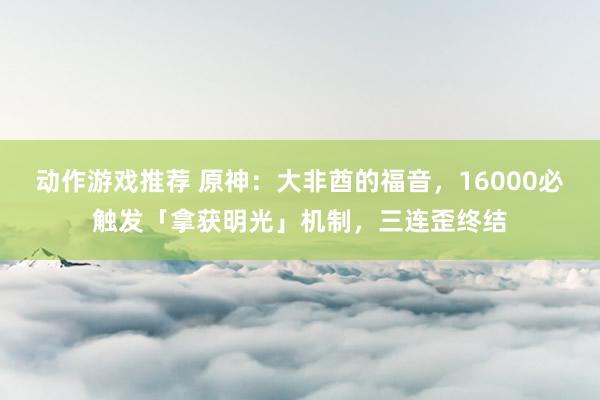 动作游戏推荐 原神：大非酋的福音，16000必触发「拿获明光」机制，三连歪终结